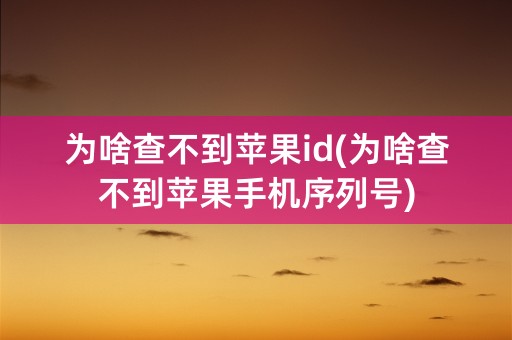 为啥查不到苹果id(为啥查不到苹果手机序列号)